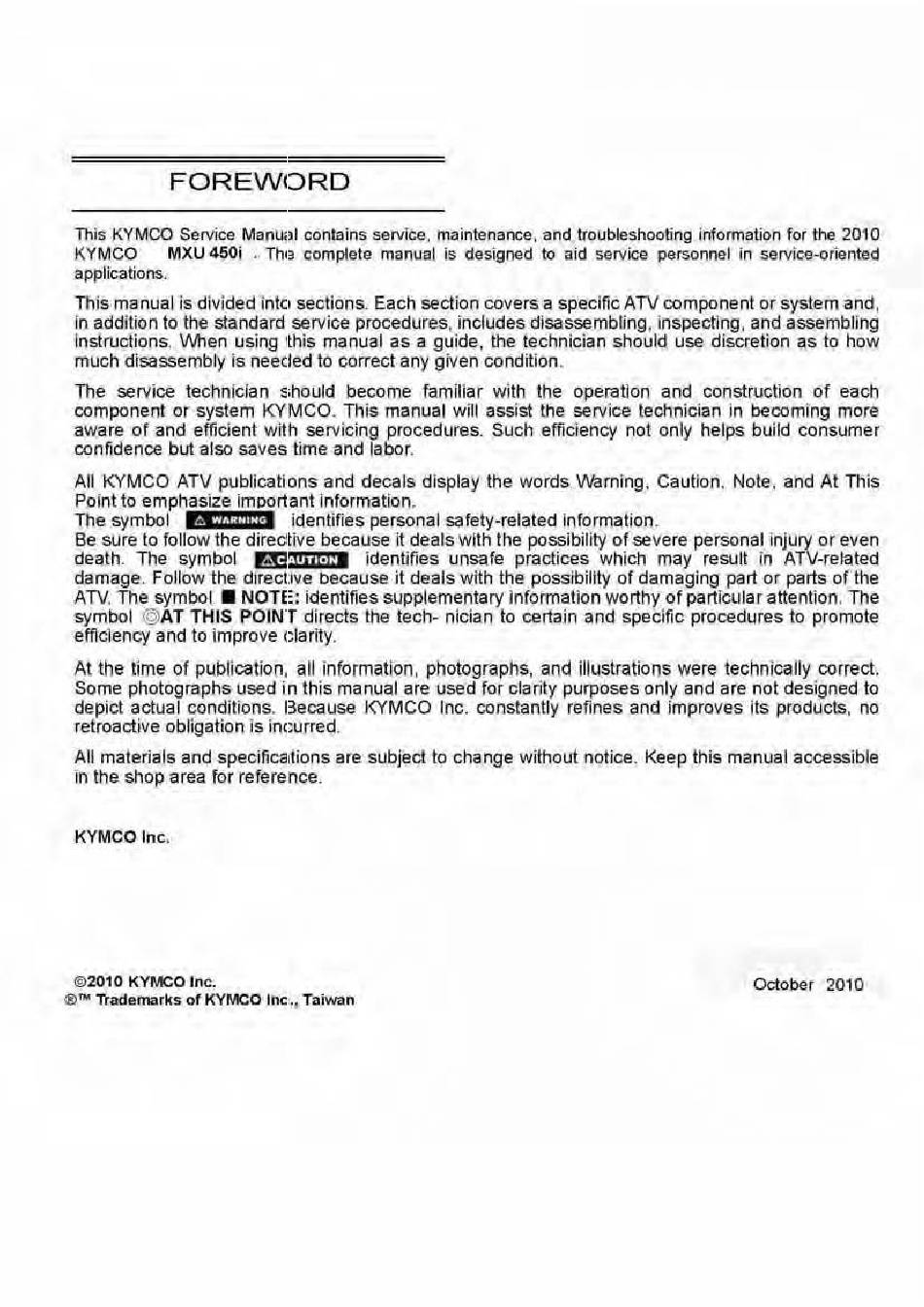 FOREWORD

This KYMCO Service Manual contains service, maintenance, and troubleshooting information for the 2010 KYMCO MXU 450i . The complete manual is designed to aid service personnel in service-oriented applications.

This manual is divided into sections. Each section covers a specific ATV component or system and, in addition to the standard service procedures, includes disassembling, inspecting, and assembling instructions. When using this manual as a guide, the technician should use discretion as to how much disassembly is needed to correct any given condition.

The service technician should become familiar with the operation and construction of each component or system KYMCO. This manual will assist the service technician in becoming more aware of and efficient with servicing procedures. Such efficiency not only helps build consumer confidence but also saves time and labor.

All KYMCO ATV publications and decals display the words Warning, Caution, Note, and At This Point to emphasize important information.
The symbol ⚠ WARNING identifies personal safety-related information.
Be sure to follow the directive because it deals with the possibility of severe personal injury or even death. The symbol ⚠CAUTION identifies unsafe practices which may result in ATV-related damage. Follow the directive because it deals with the possibility of damaging part or parts of the ATV. The symbol ■ NOTE: identifies supplementary information worthy of particular attention. The symbol ◎AT THIS POINT directs the tech- nician to certain and specific procedures to promote efficiency and to improve clarity.

At the time of publication, all information, photographs, and illustrations were technically correct. Some photographs used in this manual are used for clarity purposes only and are not designed to depict actual conditions. Because KYMCO Inc. constantly refines and improves its products, no retroactive obligation is incurred.

All materials and specifications are subject to change without notice. Keep this manual accessible in the shop area for reference.

KYMCO Inc.

©2010 KYMCO Inc.
®™ Trademarks of KYMCO Inc., Taiwan

October 2010